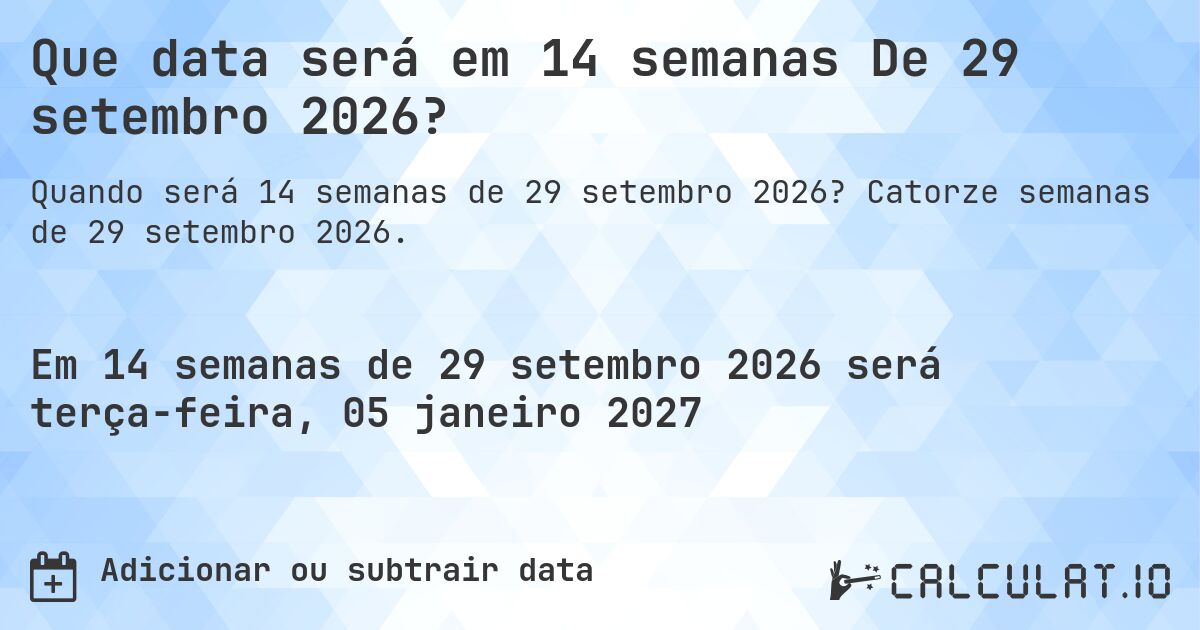 Que data será em 14 semanas De 29 setembro 2026?

Quando será 14 semanas de 29 setembro 2026? Catorze semanas de 29 setembro 2026.

Em 14 semanas de 29 setembro 2026 será terça-feira, 05 janeiro 2027

Adicionar ou subtrair data

CALCULAT.IO